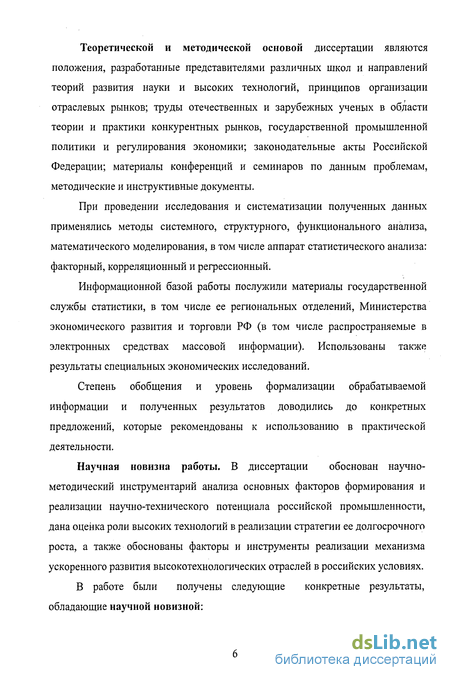 Теоретической и методической основой диссертации являются положения, разработанные представителями различных школ и направлений теорий развития науки и высоких технологий, принципов организации отраслевых рынков; труды отечественных и зарубежных ученых в области теории и практики конкурентных рынков, государственной промышленной политики и регулирования экономики; законодательные акты Российской Федерации; материалы конференций и семинаров по данным проблемам, методические и инструктивные документы.

При проведении исследования и систематизации полученных данных применялись методы системного, структурного, функционального анализа, математического моделирования, в том числе аппарат статистического анализа: факторный, корреляционный и регрессионный.

Информационной базой работы послужили материалы государственной службы статистики, в том числе ее региональных отделений, Министерства экономического развития и торговли РФ (в том числе распространяемые в электронных средствах массовой информации). Использованы также результаты специальных экономических исследований.

Степень обобщения и уровень формализации обрабатываемой информации и полученных результатов доводились до конкретных предложений, которые рекомендованы к использованию в практической деятельности.

Научная новизна работы. В диссертации обоснован научно-методический инструментарий анализа основных факторов формирования и реализации научно-технического потенциала российской промышленности, дана оценка роли высоких технологий в реализации стратегии ее долгосрочного роста, а также обоснованы факторы и инструменты реализации механизма ускоренного развития высокотехнологических отраслей в российских условиях.

В работе были получены следующие конкретные результаты, обладающие научной новизной:

6

dsLib.net
библиотека диссертаций